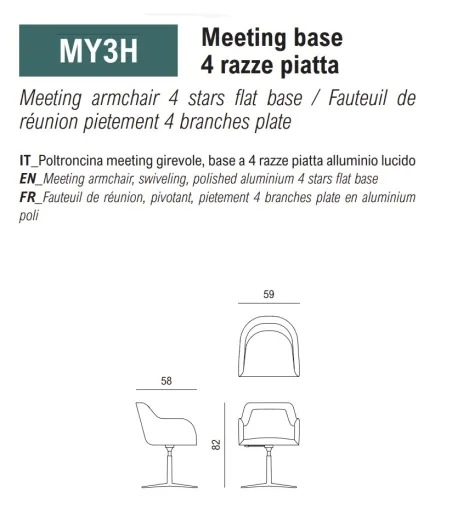 MY3H

Meeting base
4 razze piatta

Meeting armchair 4 stars flat base / Fauteuil de réunion pietement 4 branches plate

IT_Poltroncina meeting girevole, base a 4 razze piatta alluminio lucido
EN_Meeting armchair, swiveling, polished aluminium 4 stars flat base
FR_Fauteuil de réunion, pivotant, pietement 4 branches plate en aluminium poli

59

58

82